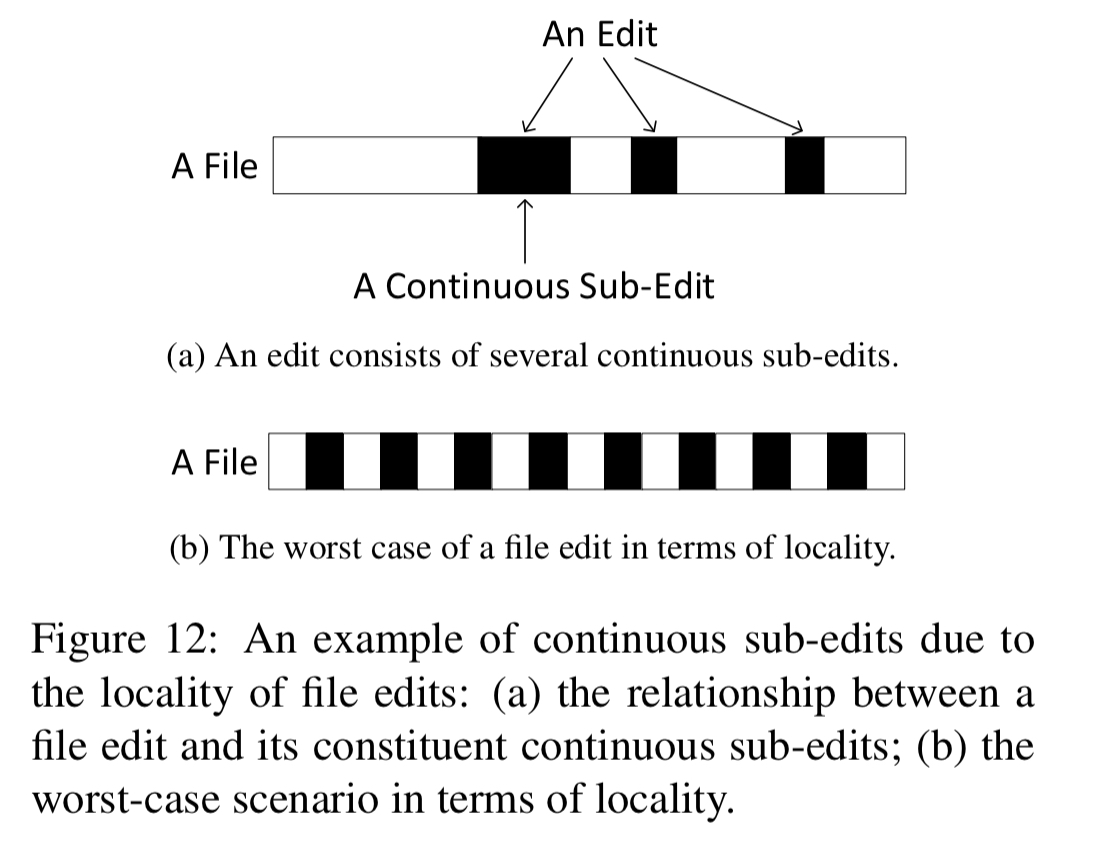 An Edit

A File

A Continuous Sub-Edit

(a) An edit consists of several continuous sub-edits.

A File

(b) The worst case of a file edit in terms of locality.

Figure 12: An example of continuous sub-edits due to the locality of file edits: (a) the relationship between a file edit and its constituent continuous sub-edits; (b) the worst-case scenario in terms of locality.